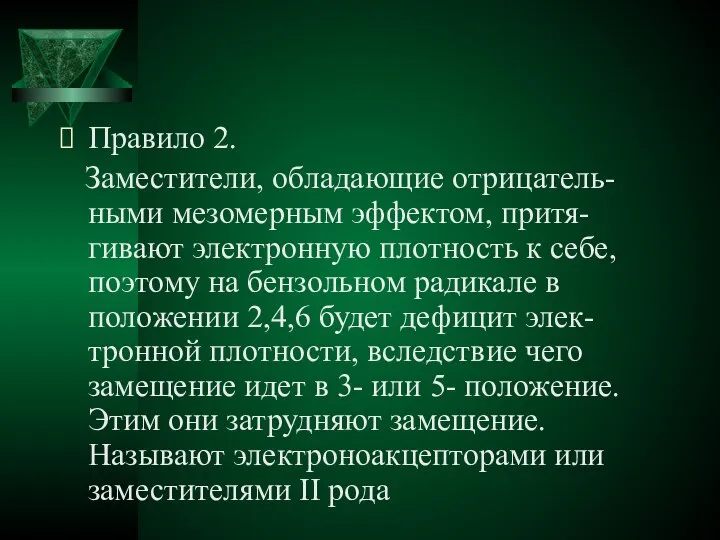 Правило 2.

Заместители, обладающие отрицательными мезомерным эффектом, притягивают электронную плотность к себе, поэтому на бензольном радикале в положении 2,4,6 будет дефицит электронной плотности, вследствие чего замещение идет в 3- или 5- положение. Этим они затрудняют замещение. Называют электроноакцепторами или заместителями II рода